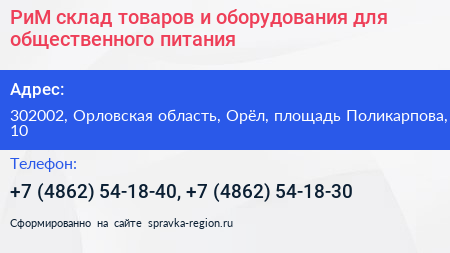 РиМ склад товаров и оборудования для общественного питания

Адрес:

302002, Орловская область, Орёл, площадь Поликарпова, 10

Телефон:

+7 (4862) 54-18-40, +7 (4862) 54-18-30

Сформированно на сайте spravka-region.ru